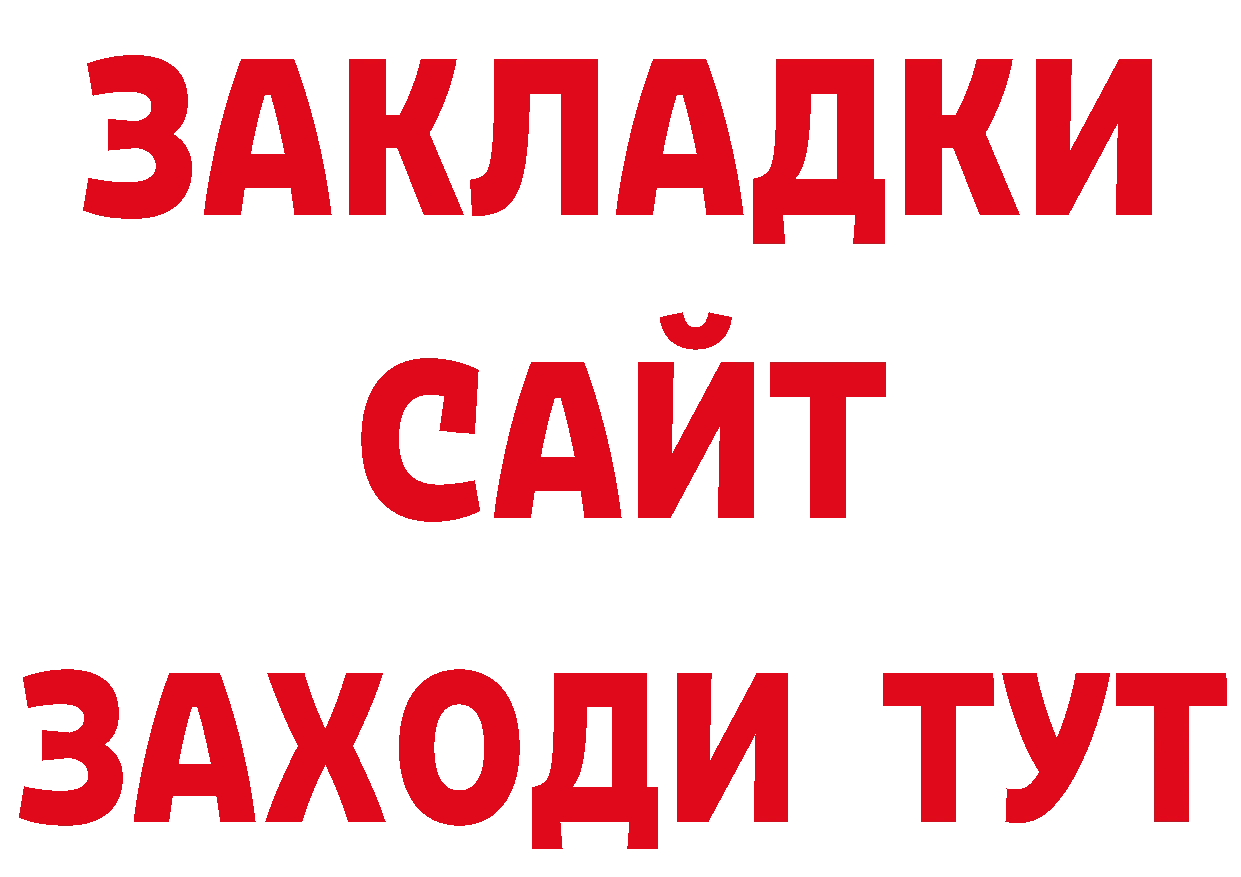 ЗАКЛАДКИ
САЙТ
ЗАХОДИ ТУТ